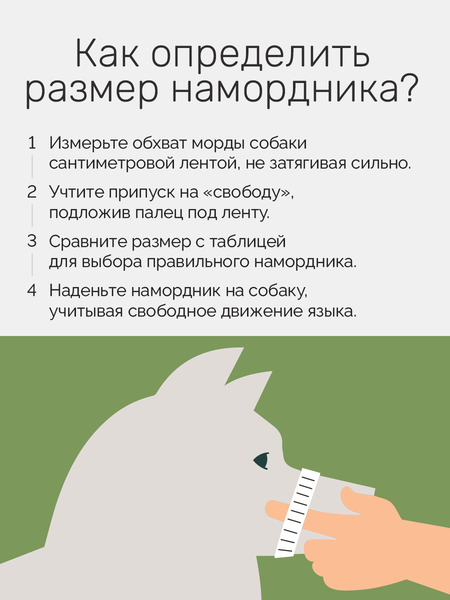 Как определить размер намордника?

1 Измерьте обхват морды собаки сантиметровой лентой, не затягивая сильно.

2 Учтите припуск на «свободу», подложив палец под ленту.

3 Сравните размер с таблицей для выбора правильного намордника.

4 Наденьте намордник на собаку, учитывая свободное движение языка.